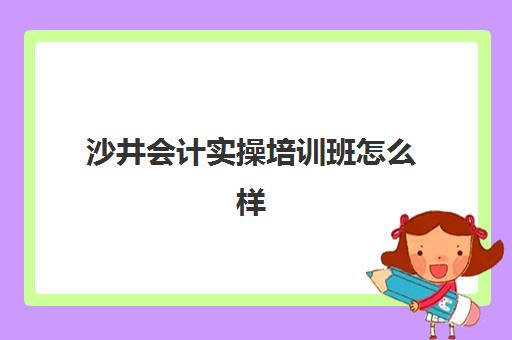 沙井会计实操培训班怎么样